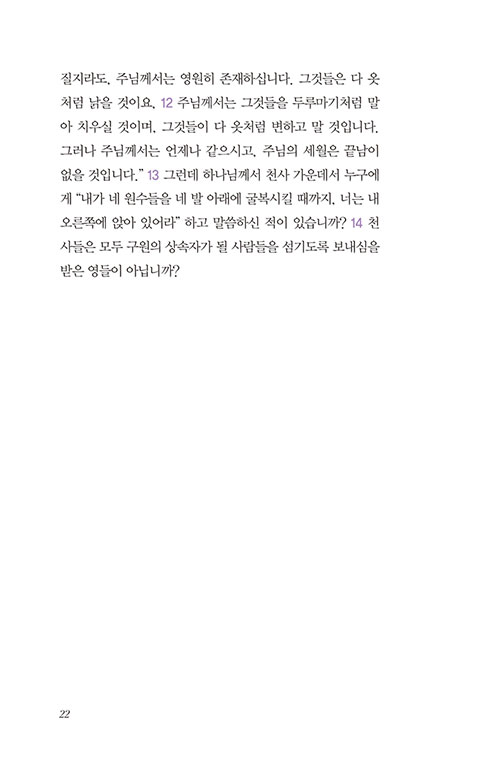 질지라도, 주님께서는 영원히 존재하십니다. 그것들은 다 옷처럼 낡을 것이요, 12 주님께서는 그것들을 두루마기처럼 말아 치우실 것이며, 그것들이 다 옷처럼 변하고 말 것입니다. 그러나 주님께서는 언제나 같으시고, 주님의 세월은 끝남이 없을 것입니다." 13 그런데 하나님께서 천사 가운데서 누구에게 "내가 네 원수들을 네 발 아래에 굴복시킬 때까지, 너는 내 오른쪽에 앉아 있어라" 하고 말씀하신 적이 있습니까? 14 천사들은 모두 구원의 상속자가 될 사람들을 섬기도록 보내심을 받은 영들이 아닙니까?

22